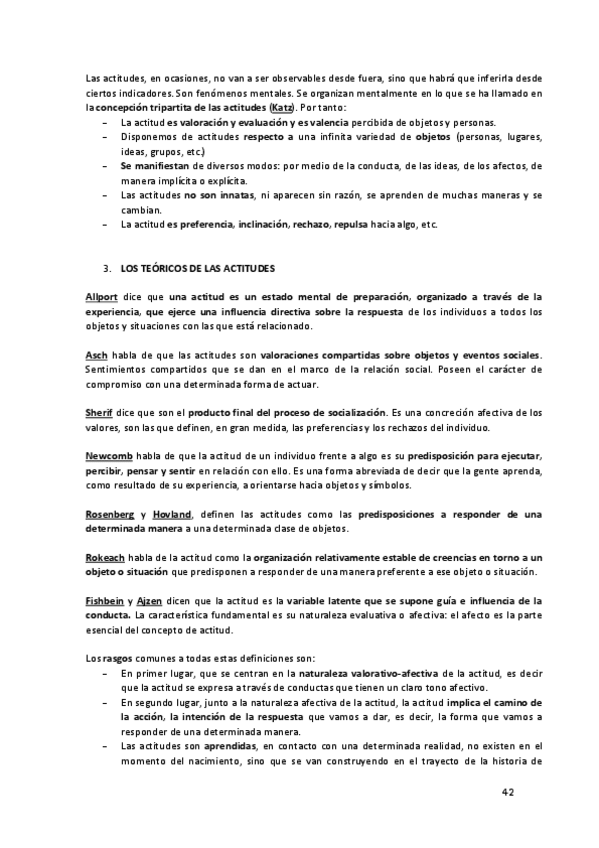 Las actitudes, en ocasiones, no van a ser observables desde fuera, sino que habrá que inferirla desde ciertos indicadores. Son fenómenos mentales. Se organizan mentalmente en lo que se ha llamado en la concepción tripartita de las actitudes (Katz). Por tanto:
– La actitud es valoración y evaluación y es valencia percibida de objetos y personas.
– Disponemos de actitudes respecto a una infinita variedad de objetos (personas, lugares, ideas, grupos, etc.)
– Se manifiestan de diversos modos: por medio de la conducta, de las ideas, de los afectos, de manera implícita o explícita.
– Las actitudes no son innatas, ni aparecen sin razón, se aprenden de muchas maneras y se cambian.
– La actitud es preferencia, inclinación, rechazo, repulsa hacia algo, etc.

3. LOS TEÓRICOS DE LAS ACTITUDES

Allport dice que una actitud es un estado mental de preparación, organizado a través de la experiencia, que ejerce una influencia directiva sobre la respuesta de los individuos a todos los objetos y situaciones con las que está relacionado.

Asch habla de que las actitudes son valoraciones compartidas sobre objetos y eventos sociales. Sentimientos compartidos que se dan en el marco de la relación social. Poseen el carácter de compromiso con una determinada forma de actuar.

Sherif dice que son el producto final del proceso de socialización. Es una concreción afectiva de los valores, son las que definen, en gran medida, las preferencias y los rechazos del individuo.

Newcomb habla de que la actitud de un individuo frente a algo es su predisposición para ejecutar, percibir, pensar y sentir en relación con ello. Es una forma abreviada de decir que la gente aprenda, como resultado de su experiencia, a orientarse hacia objetos y símbolos.

Rosenberg y Hovland, definen las actitudes como las predisposiciones a responder de una determinada manera a una determinada clase de objetos.

Rokeach habla de la actitud como la organización relativamente estable de creencias en torno a un objeto o situación que predisponen a responder de una manera preferente a ese objeto o situación.

Fishbein y Ajzen dicen que la actitud es la variable latente que se supone guía e influencia de la conducta. La característica fundamental es su naturaleza evaluativa o afectiva: el afecto es la parte esencial del concepto de actitud.

Los rasgos comunes a todas estas definiciones son:
– En primer lugar, que se centran en la naturaleza valorativo-afectiva de la actitud, es decir que la actitud se expresa a través de conductas que tienen un claro tono afectivo.
– En segundo lugar, junto a la naturaleza afectiva de la actitud, la actitud implica el camino de la acción, la intención de la respuesta que vamos a dar, es decir, la forma que vamos a responder de una determinada manera.
– Las actitudes son aprendidas, en contacto con una determinada realidad, no existen en el momento del nacimiento, sino que se van construyendo en el trayecto de la historia de

42